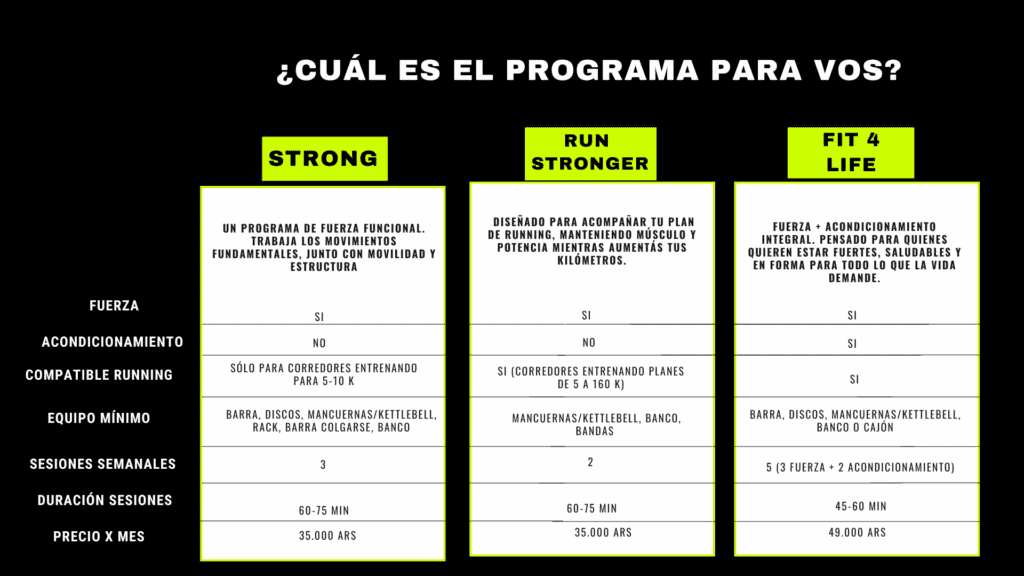 ¿CUÁL ES EL PROGRAMA PARA VOS?

| | STRONG | RUN STRONGER | FIT 4 LIFE |
|---|---|---|---|
| | UN PROGRAMA DE FUERZA FUNCIONAL. TRABAJA LOS MOVIMIENTOS FUNDAMENTALES, JUNTO CON MOVILIDAD Y ESTRUCTURA | DISEÑADO PARA ACOMPAÑAR TU PLAN DE RUNNING, MANTENIENDO MÚSCULO Y POTENCIA MIENTRAS AUMENTÁS TUS KILÓMETROS. | FUERZA + ACONDICIONAMIENTO INTEGRAL. PENSADO PARA QUIENES QUIEREN ESTAR FUERTES, SALUDABLES Y EN FORMA PARA TODO LO QUE LA VIDA DEMANDE. |
| FUERZA | SI | SI | SI |
| ACONDICIONAMIENTO | NO | NO | SI |
| COMPATIBLE RUNNING | SÓLO PARA CORREDORES ENTRENANDO PARA 5-10 K | SI (CORREDORES ENTRENANDO PLANES DE 5 A 160 K) | SI |
| EQUIPO MÍNIMO | BARRA, DISCOS, MANCUERNAS/KETTLEBELL, RACK, BARRA COLGARSE, BANCO | MANCUERNAS/KETTLEBELL, BANCO, BANDAS | BARRA, DISCOS, MANCUERNAS/KETTLEBELL, BANCO O CAJÓN |
| SESIONES SEMANALES | 3 | 2 | 5 (3 FUERZA + 2 ACONDICIONAMIENTO) |
| DURACIÓN SESIONES | 60-75 MIN | 60-75 MIN | 45-60 MIN |
| PRECIO X MES | 35.000 ARS | 35.000 ARS | 49.000 ARS |